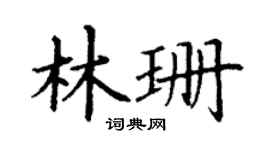 林珊
词典网